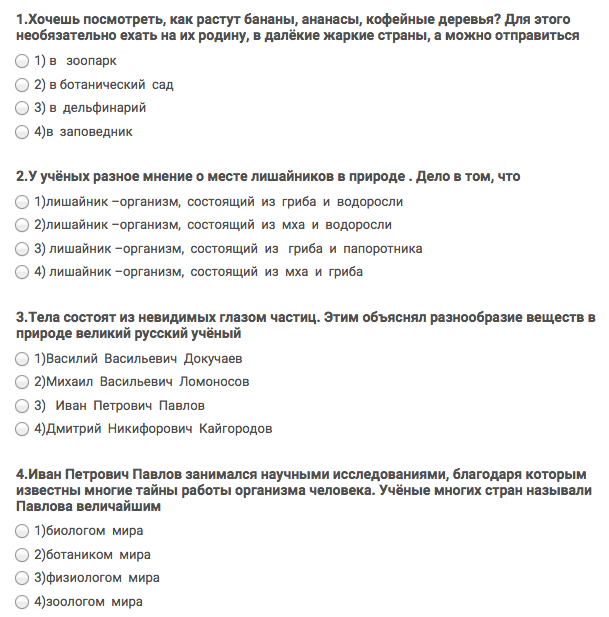 1.Хочешь посмотреть, как растут бананы, ананасы, кофейные деревья? Для этого необязательно ехать на их родину, в далёкие жаркие страны, а можно отправиться

1) в зоопарк

2) в ботанический сад

3) в дельфинарий

4)в заповедник

2.У учёных разное мнение о месте лишайников в природе . Дело в том, что

1)лишайник –организм, состоящий из гриба и водоросли

2)лишайник –организм, состоящий из мха и водоросли

3) лишайник –организм, состоящий из гриба и папоротника

4) лишайник –организм, состоящий из мха и гриба

3.Тела состоят из невидимых глазом частиц. Этим объяснял разнообразие веществ в природе великий русский учёный

1)Василий Васильевич Докучаев

2)Михаил Васильевич Ломоносов

3) Иван Петрович Павлов

4)Дмитрий Никифорович Кайгородов

4.Иван Петрович Павлов занимался научными исследованиями, благодаря которым известны многие тайны работы организма человека. Учёные многих стран называли Павлова величайшим

1)биологом мира

2)ботаником мира

3)физиологом мира

4)зоологом мира